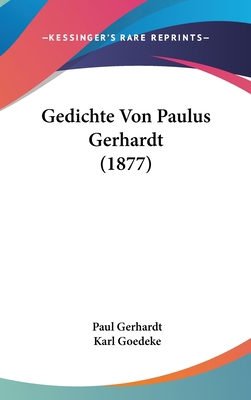 —KESSINGER'S RARE REPRINTS—

Gedichte Von Paulus Gerhardt (1877)

Paul Gerhardt
Karl Goedeke